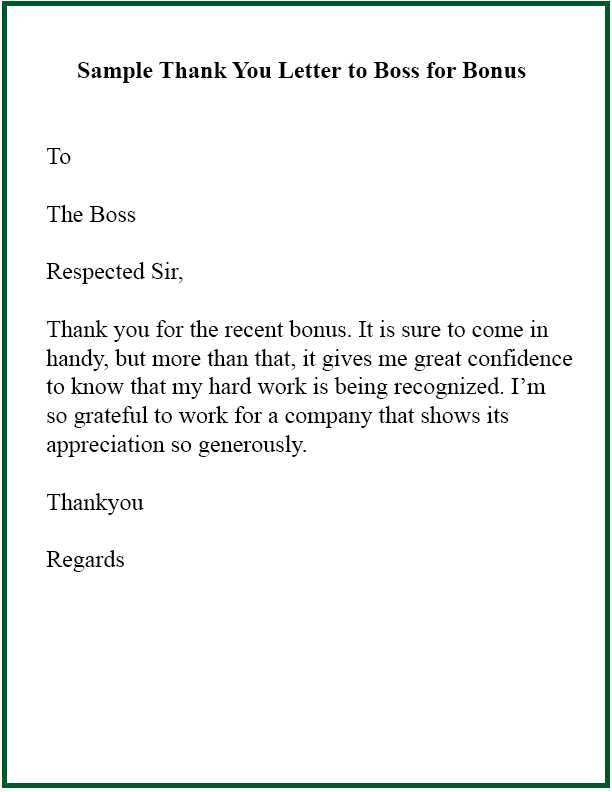 Sample Thank You Letter to Boss for Bonus

To

The Boss

Respected Sir,

Thank you for the recent bonus. It is sure to come in handy, but more than that, it gives me great confidence to know that my hard work is being recognized. I'm so grateful to work for a company that shows its appreciation so generously.

Thankyou

Regards